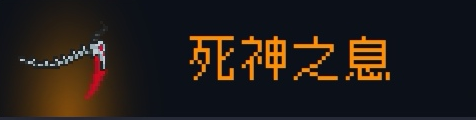 死神之息